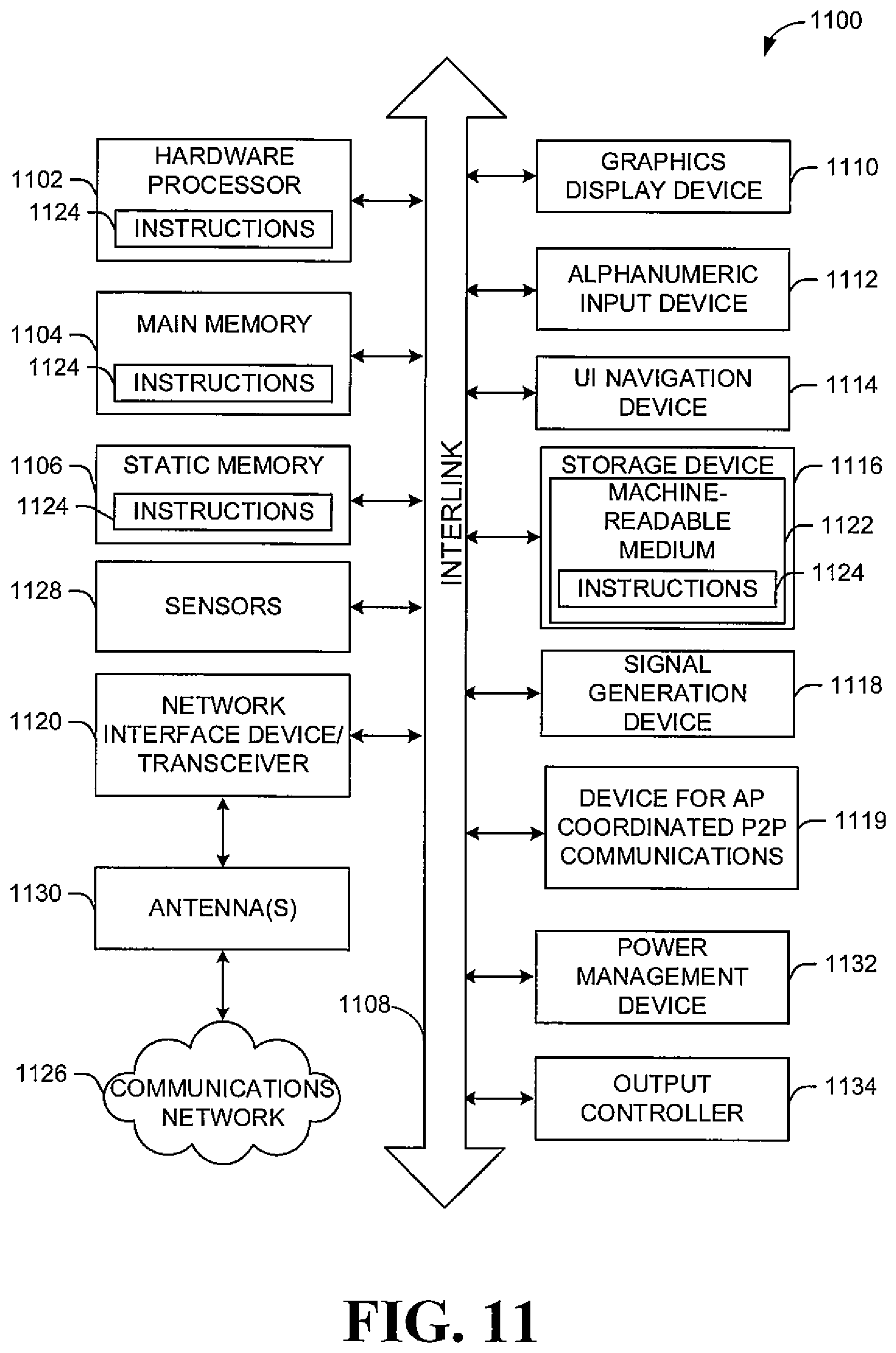 1100

1102
HARDWARE PROCESSOR
1124
INSTRUCTIONS

1104
MAIN MEMORY
1124
INSTRUCTIONS

1106
STATIC MEMORY
1124
INSTRUCTIONS

1128
SENSORS

1120
NETWORK INTERFACE DEVICE/ TRANSCEIVER

1130
ANTENNA(S)

1126
COMMUNICATIONS NETWORK

INTERLINK

1108

GRAPHICS DISPLAY DEVICE
1110

ALPHANUMERIC INPUT DEVICE
1112

UI NAVIGATION DEVICE
1114

STORAGE DEVICE
1116
MACHINE-READABLE MEDIUM
1122
INSTRUCTIONS
1124

SIGNAL GENERATION DEVICE
1118

DEVICE FOR AP COORDINATED P2P COMMUNICATIONS
1119

POWER MANAGEMENT DEVICE
1132

OUTPUT CONTROLLER
1134

FIG. 11